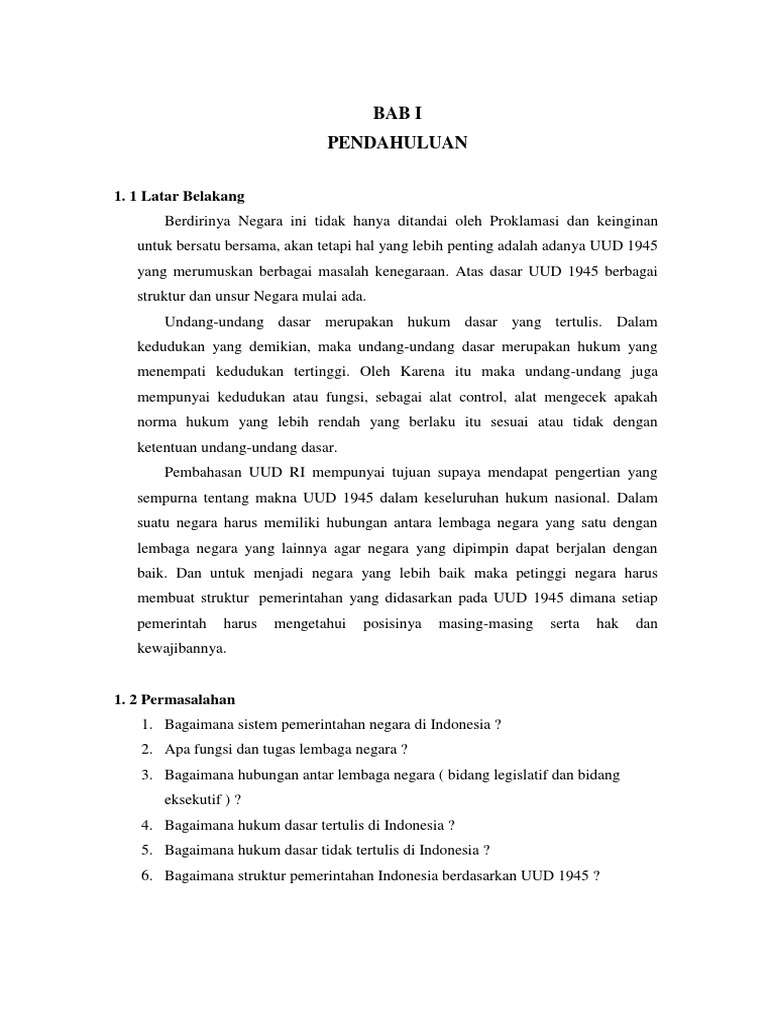 BAB I
PENDAHULUAN

1. 1 Latar Belakang

Berdirinya Negara ini tidak hanya ditandai oleh Proklamasi dan keinginan untuk bersatu bersama, akan tetapi hal yang lebih penting adalah adanya UUD 1945 yang merumuskan berbagai masalah kenegaraan. Atas dasar UUD 1945 berbagai struktur dan unsur Negara mulai ada.

Undang-undang dasar merupakan hukum dasar yang tertulis. Dalam kedudukan yang demikian, maka undang-undang dasar merupakan hukum yang menempati kedudukan tertinggi. Oleh Karena itu maka undang-undang juga mempunyai kedudukan atau fungsi, sebagai alat control, alat mengecek apakah norma hukum yang lebih rendah yang berlaku itu sesuai atau tidak dengan ketentuan undang-undang dasar.

Pembahasan UUD RI mempunyai tujuan supaya mendapat pengertian yang sempurna tentang makna UUD 1945 dalam keseluruhan hukum nasional. Dalam suatu negara harus memiliki hubungan antara lembaga negara yang satu dengan lembaga negara yang lainnya agar negara yang dipimpin dapat berjalan dengan baik. Dan untuk menjadi negara yang lebih baik maka petinggi negara harus membuat struktur pemerintahan yang didasarkan pada UUD 1945 dimana setiap pemerintah harus mengetahui posisinya masing-masing serta hak dan kewajibannya.

1. 2 Permasalahan
1. Bagaimana sistem pemerintahan negara di Indonesia ?
2. Apa fungsi dan tugas lembaga negara ?
3. Bagaimana hubungan antar lembaga negara ( bidang legislatif dan bidang eksekutif ) ?
4. Bagaimana hukum dasar tertulis di Indonesia ?
5. Bagaimana hukum dasar tidak tertulis di Indonesia ?
6. Bagaimana struktur pemerintahan Indonesia berdasarkan UUD 1945 ?